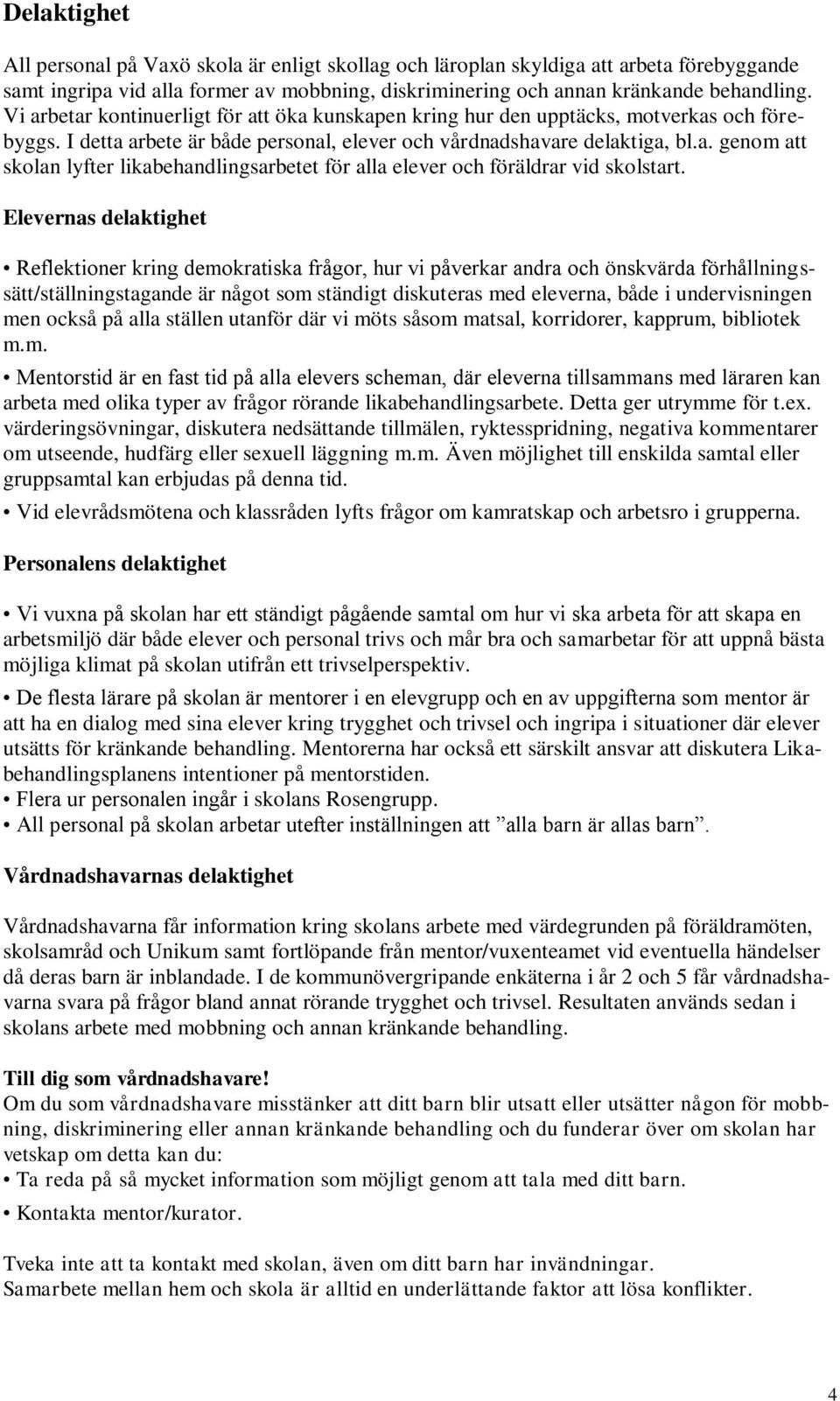 Delaktighet

All personal på Vaxö skola är enligt skollag och läroplan skyldiga att arbeta förebyggande samt ingripa vid alla former av mobbning, diskriminering och annan kränkande behandling. Vi arbetar kontinuerligt för att öka kunskapen kring hur den upptäcks, motverkas och förebyggs. I detta arbete är både personal, elever och vårdnadshavare delaktiga, bl.a. genom att skolan lyfter likabehandlingsarbetet för alla elever och föräldrar vid skolstart.

Elevernas delaktighet

• Reflektioner kring demokratiska frågor, hur vi påverkar andra och önskvärda förhållningssätt/ställningstagande är något som ständigt diskuteras med eleverna, både i undervisningen men också på alla ställen utanför där vi möts såsom matsal, korridorer, kapprum, bibliotek m.m.

• Mentorstid är en fast tid på alla elevers scheman, där eleverna tillsammans med läraren kan arbeta med olika typer av frågor rörande likabehandlingsarbete. Detta ger utrymme för t.ex. värderingsövningar, diskutera nedsättande tillmälen, ryktesspridning, negativa kommentarer om utseende, hudfärg eller sexuell läggning m.m. Även möjlighet till enskilda samtal eller gruppsamtal kan erbjudas på denna tid.

• Vid elevrådsmötena och klassråden lyfts frågor om kamratskap och arbetsro i grupperna.

Personalens delaktighet

• Vi vuxna på skolan har ett ständigt pågående samtal om hur vi ska arbeta för att skapa en arbetsmiljö där både elever och personal trivs och mår bra och samarbetar för att uppnå bästa möjliga klimat på skolan utifrån ett trivselperspektiv.

• De flesta lärare på skolan är mentorer i en elevgrupp och en av uppgifterna som mentor är att ha en dialog med sina elever kring trygghet och trivsel och ingripa i situationer där elever utsätts för kränkande behandling. Mentorerna har också ett särskilt ansvar att diskutera Likabehandlingsplanens intentioner på mentorstiden.
• Flera ur personalen ingår i skolans Rosengrupp.
• All personal på skolan arbetar utefter inställningen att ”alla barn är allas barn”.

Vårdnadshavarnas delaktighet

Vårdnadshavarna får information kring skolans arbete med värdegrunden på föräldramöten, skolsamråd och Unikum samt fortlöpande från mentor/vuxenteamet vid eventuella händelser då deras barn är inblandade. I de kommunövergripande enkäterna i år 2 och 5 får vårdnadshavarna svara på frågor bland annat rörande trygghet och trivsel. Resultaten används sedan i skolans arbete med mobbning och annan kränkande behandling.

Till dig som vårdnadshavare!
Om du som vårdnadshavare misstänker att ditt barn blir utsatt eller utsätter någon för mobbning, diskriminering eller annan kränkande behandling och du funderar över om skolan har vetskap om detta kan du:
• Ta reda på så mycket information som möjligt genom att tala med ditt barn.
• Kontakta mentor/kurator.

Tveka inte att ta kontakt med skolan, även om ditt barn har invändningar.
Samarbete mellan hem och skola är alltid en underlättande faktor att lösa konflikter.

4